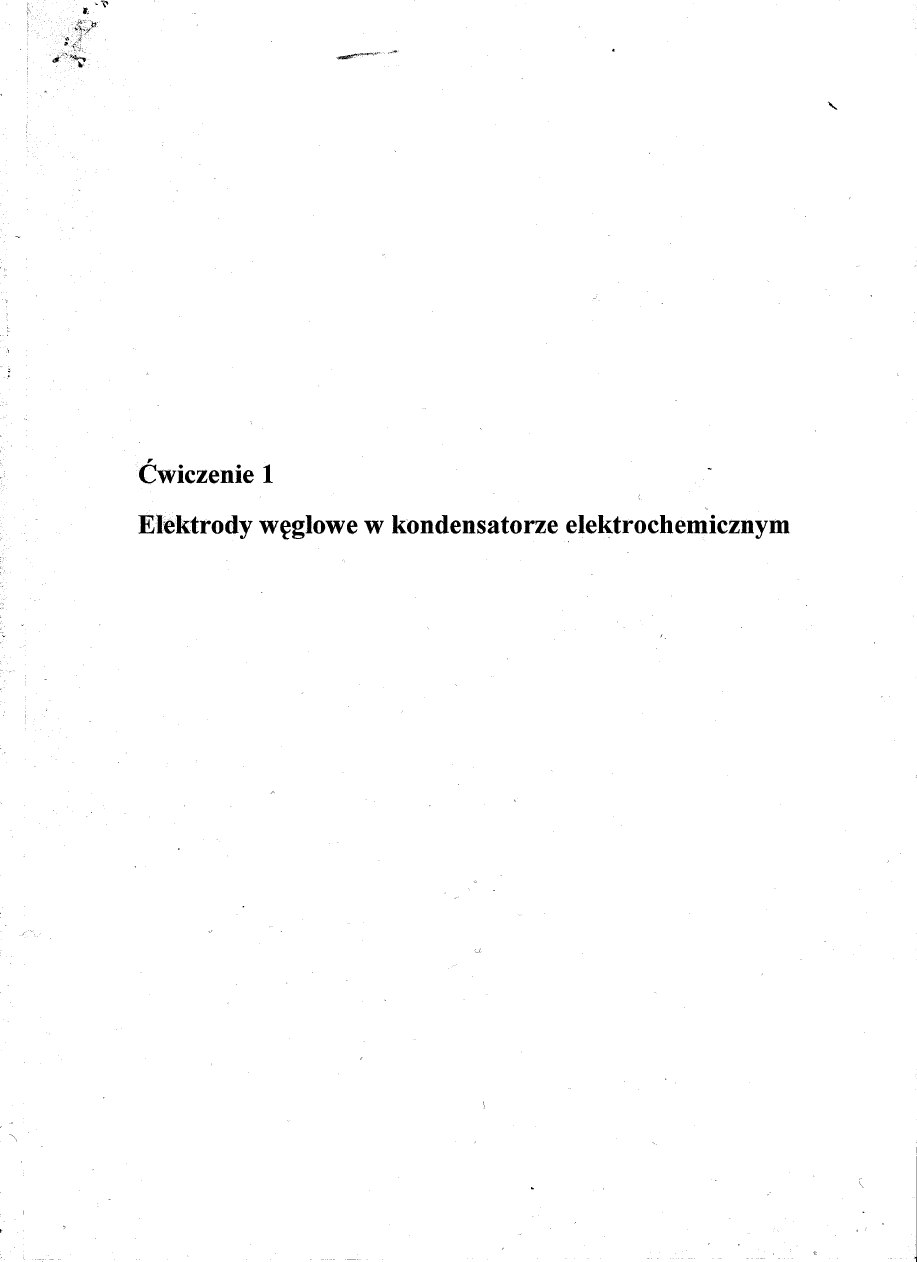 Ćwiczenie 1

Elektrody węglowe w kondensatorze elektrochemicznym